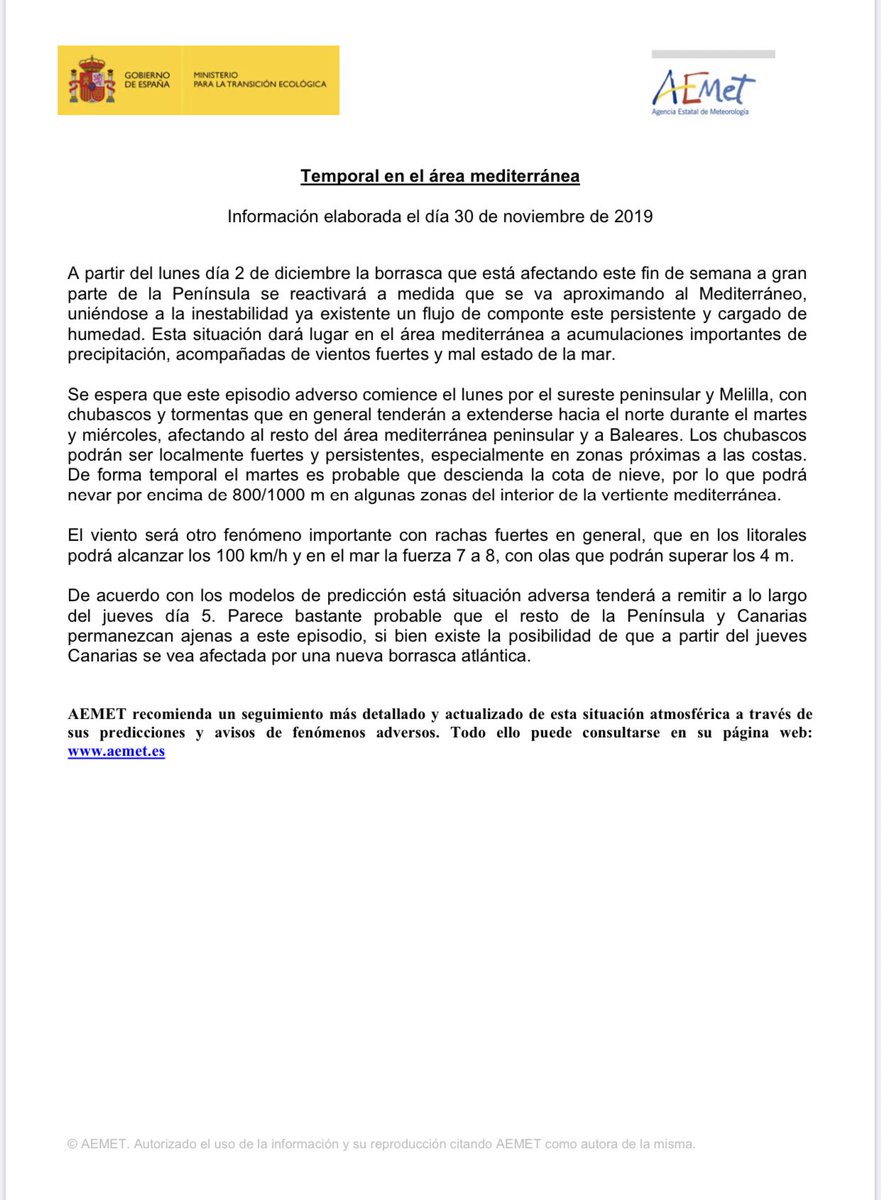 GOBIERNO DE ESPAÑA
MINISTERIO PARA LA TRANSICIÓN ECOLÓGICA

AEMet
Agencia Estatal de Meteorología

Temporal en el área mediterránea

Información elaborada el día 30 de noviembre de 2019

A partir del lunes día 2 de diciembre la borrasca que está afectando este fin de semana a gran parte de la Península se reactivará a medida que se va aproximando al Mediterráneo, uniéndose a la inestabilidad ya existente un flujo de componte este persistente y cargado de humedad. Esta situación dará lugar en el área mediterránea a acumulaciones importantes de precipitación, acompañadas de vientos fuertes y mal estado de la mar.

Se espera que este episodio adverso comience el lunes por el sureste peninsular y Melilla, con chubascos y tormentas que en general tenderán a extenderse hacia el norte durante el martes y miércoles, afectando al resto del área mediterránea peninsular y a Baleares. Los chubascos podrán ser localmente fuertes y persistentes, especialmente en zonas próximas a las costas. De forma temporal el martes es probable que descienda la cota de nieve, por lo que podrá nevar por encima de 800/1000 m en algunas zonas del interior de la vertiente mediterránea.

El viento será otro fenómeno importante con rachas fuertes en general, que en los litorales podrá alcanzar los 100 km/h y en el mar la fuerza 7 a 8, con olas que podrán superar los 4 m.

De acuerdo con los modelos de predicción está situación adversa tenderá a remitir a lo largo del jueves día 5. Parece bastante probable que el resto de la Península y Canarias permanezcan ajenas a este episodio, si bien existe la posibilidad de que a partir del jueves Canarias se vea afectada por una nueva borrasca atlántica.

AEMET recomienda un seguimiento más detallado y actualizado de esta situación atmosférica a través de sus predicciones y avisos de fenómenos adversos. Todo ello puede consultarse en su página web: www.aemet.es

© AEMET. Autorizado el uso de la información y su reproducción citando AEMET como autora de la misma.